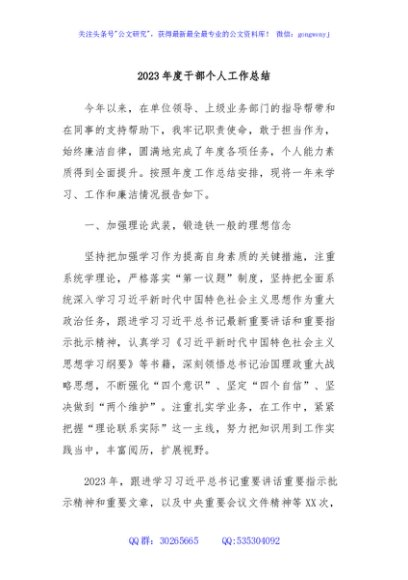 关注头条号"公文研究"，获得最新最全最专业的公文资料库！ 微信：gongwenyj

2023年度干部个人工作总结

今年以来，在单位领导、上级业务部门的指导帮带和在同事的支持帮助下，我牢记职责使命，敢于担当作为，始终廉洁自律，圆满地完成了年度各项任务，个人能力素质得到全面提升。按照年度工作总结安排，现将一年来学习、工作和廉洁情况报告如下。

一、加强理论武装，锻造铁一般的理想信念

坚持把加强学习作为提高自身素质的关键措施，注重系统学理论，严格落实"第一议题"制度，坚持把全面系统深入学习习近平新时代中国特色社会主义思想作为重大政治任务，跟进学习习近平总书记最新重要讲话和重要指示批示精神，认真学习《习近平新时代中国特色社会主义思想学习纲要》等书籍，深刻领悟总书记治国理政重大战略思想，不断强化"四个意识"、坚定"四个自信"、坚决做到"两个维护"。注重扎实学业务，在工作中，紧紧把握"理论联系实际"这一主线，努力把知识用到工作实践当中，丰富阅历，扩展视野。

2023年，跟进学习习近平总书记重要讲话重要指示批示精神和重要文章，以及中央重要会议文件精神等XX次，

QQ群：30265665 QQ:535304092